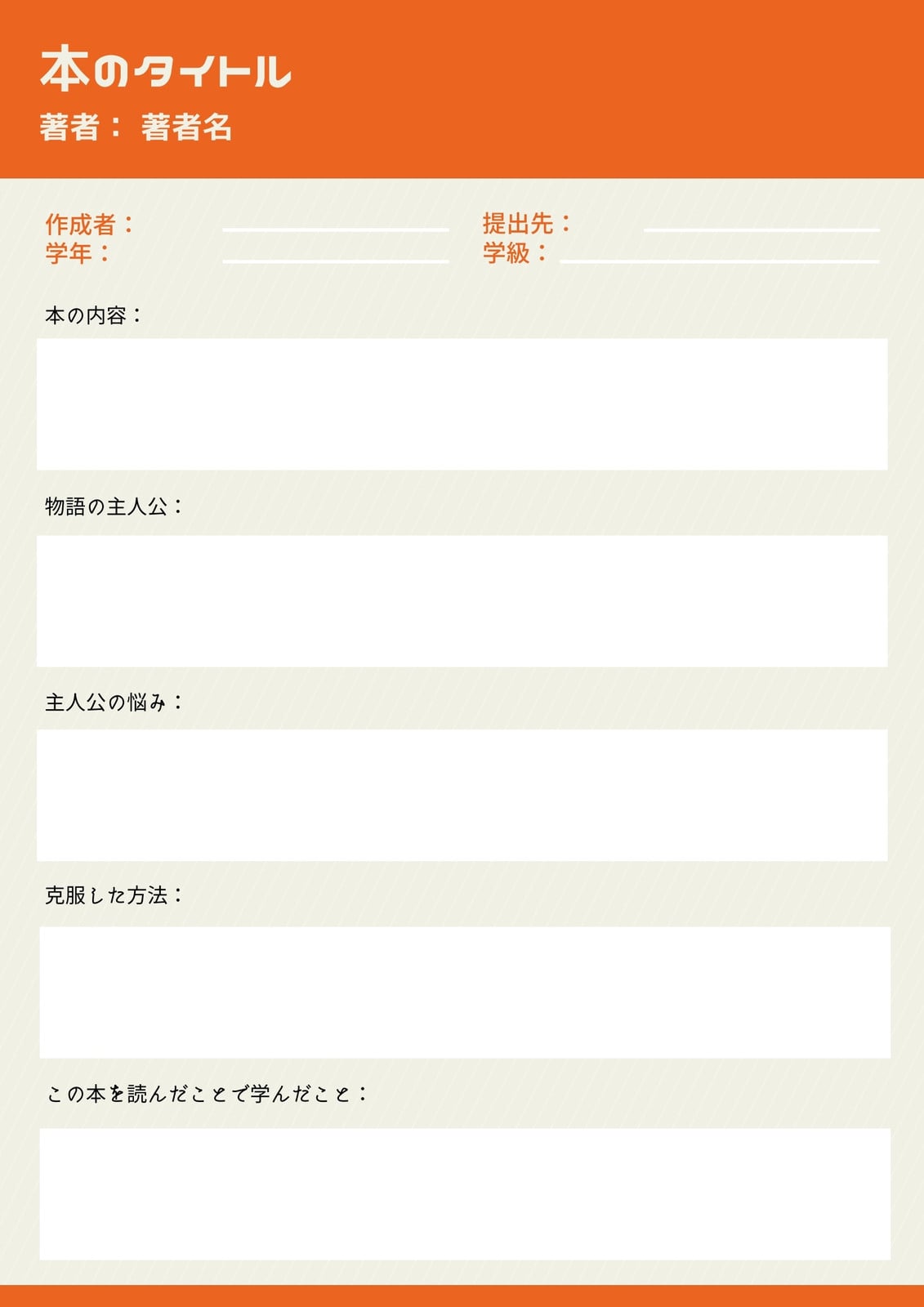 本のタイトル
著者： 著者名

作成者：
学年：
提出先：
学級：

本の内容：

物語の主人公：

主人公の悩み：

克服した方法：

この本を読んだことで学んだこと：